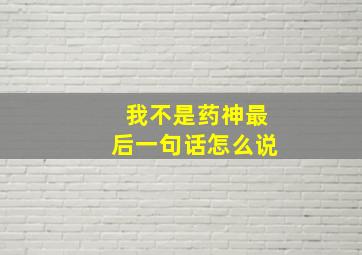 我不是药神最后一句话怎么说